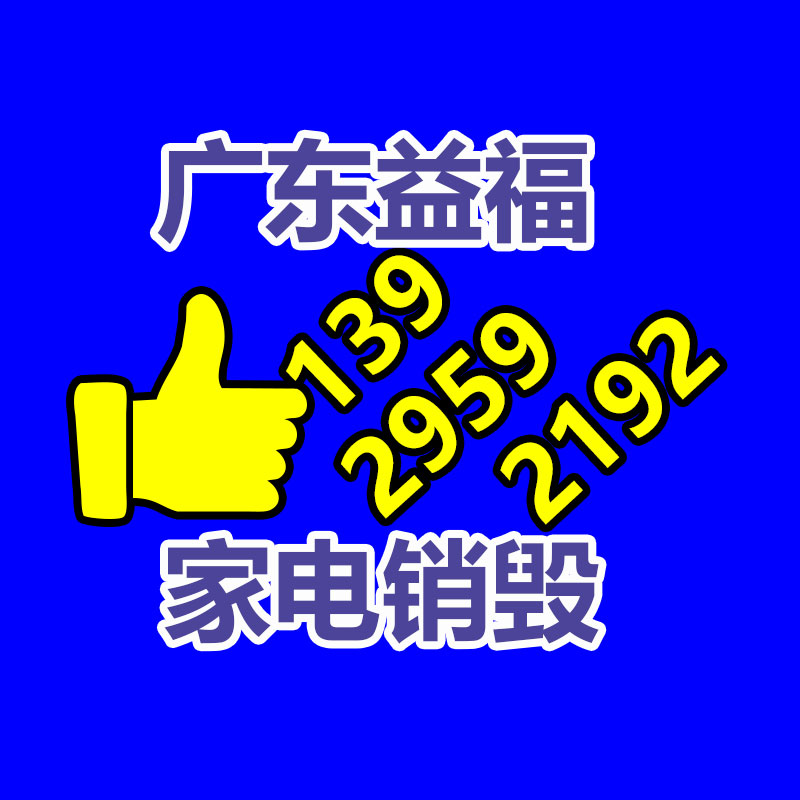 广东益福

139
2959
2192

家电销毁